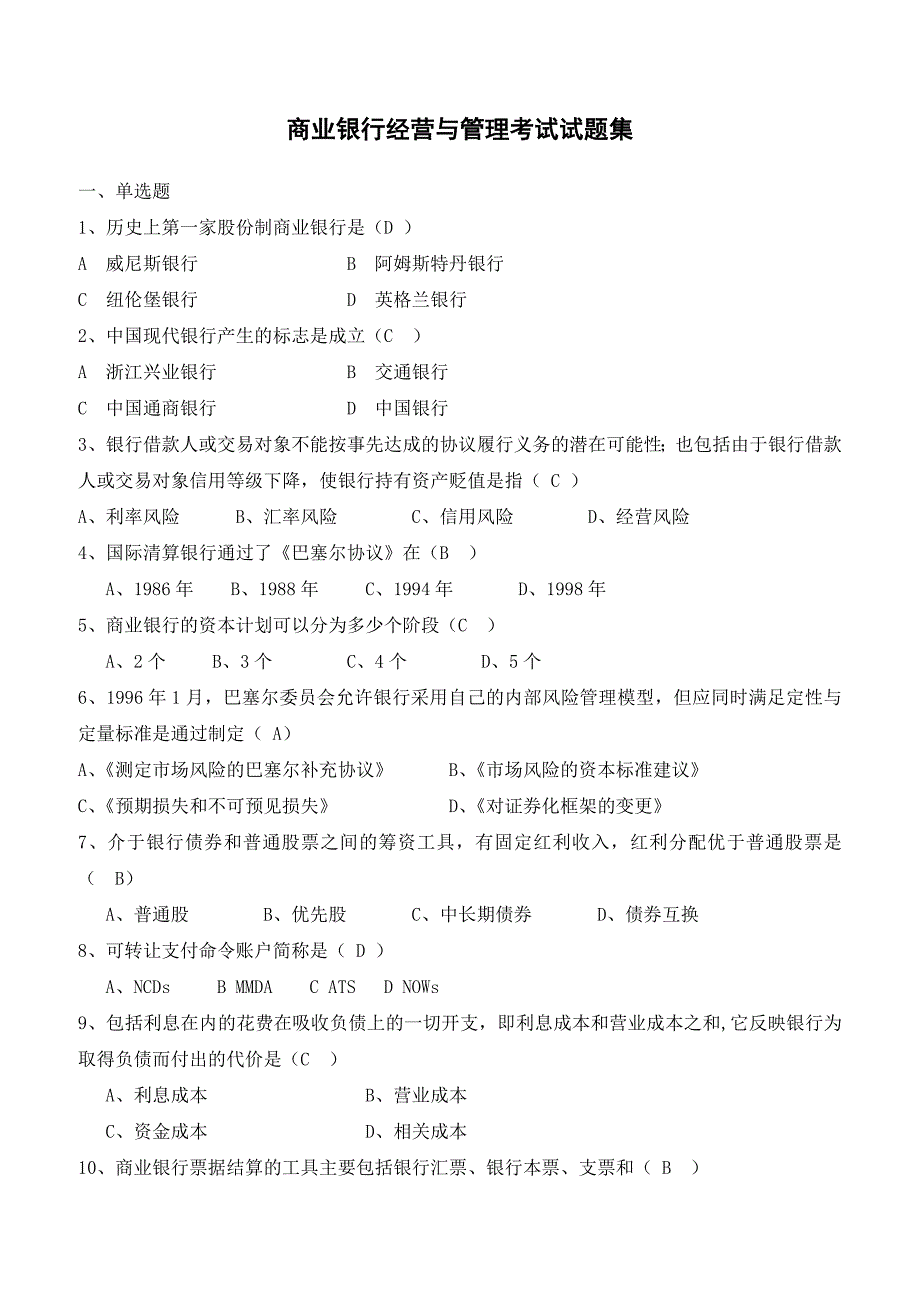 商业银行经营与管理考试试题集

一、单选题

1、历史上第一家股份制商业银行是（D ）

A 威尼斯银行　　B 阿姆斯特丹银行

C 纽伦堡银行　　D 英格兰银行

2、中国现代银行产生的标志是成立（C ）

A 浙江兴业银行　　B 交通银行

C 中国通商银行　　D 中国银行

3、银行借款人或交易对象不能按事先达成的协议履行义务的潜在可能性；也包括由于银行借款人或交易对象信用等级下降，使银行持有资产贬值是指（ C ）

A、利率风险　　B、汇率风险　　C、信用风险　　D、经营风险

4、国际清算银行通过了《巴塞尔协议》在（B ）

A、1986 年　　B、1988 年　　C、1994 年　　D、1998 年

5、商业银行的资本计划可以分为多少个阶段（C ）

A、2 个　　B、3 个　　C、4 个　　D、5 个

6、1996 年 1 月，巴塞尔委员会允许银行采用自己的内部风险管理模型，但应同时满足定性与定量标准是通过制定（ A）

A、《测定市场风险的巴塞尔补充协议》　　B、《市场风险的资本标准建议》

C、《预期损失和不可预见损失》　　D、《对证券化框架的变更》

7、介于银行债券和普通股票之间的筹资工具，有固定红利收入，红利分配优于普通股票是（ B）

A、普通股　　B、优先股　　C、中长期债券　　D、债券互换

8、可转让支付命令账户简称是（ D ）

A、NCDs　　B MMDA　　C ATS　　D NOWs

9、包括利息在内的花费在吸收负债上的一切开支，即利息成本和营业成本之和,它反映银行为取得负债而付出的代价是（C ）

A、利息成本　　B、营业成本

C、资金成本　　D、相关成本

10、商业银行票据结算的工具主要包括银行汇票、银行本票、支票和（ B ）